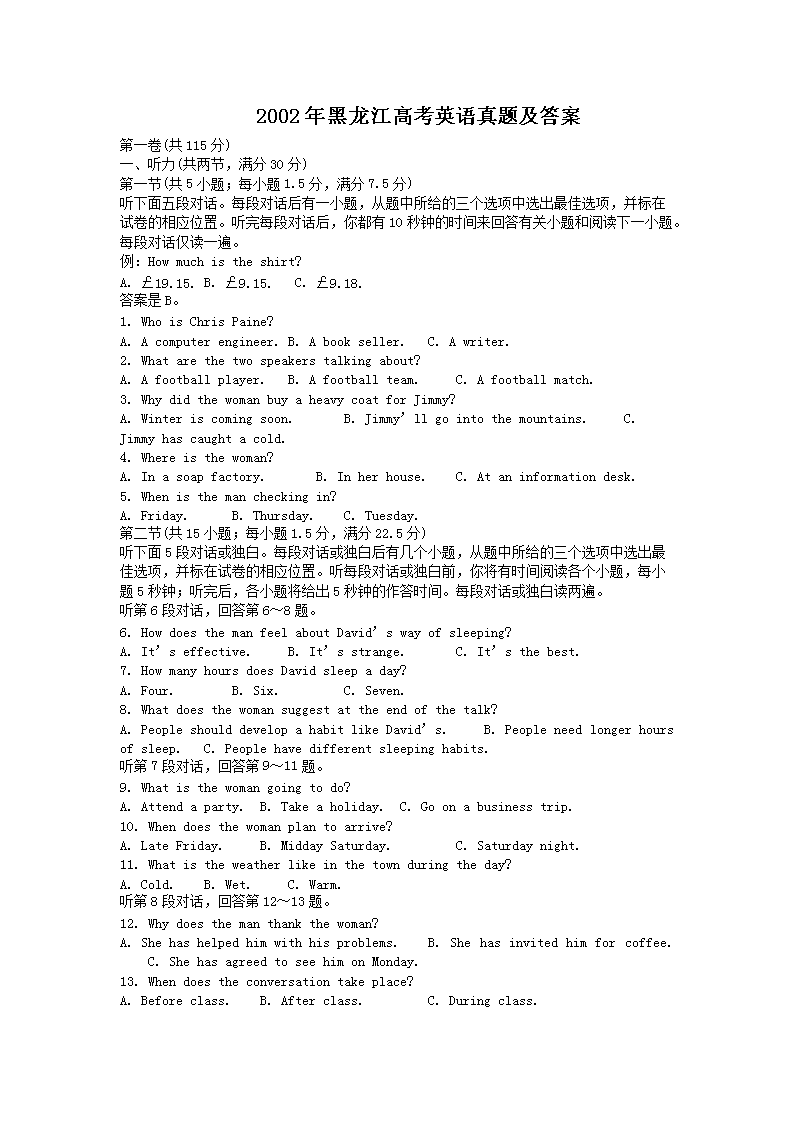 2002年黑龙江高考英语真题及答案

第一卷(共115分)
一、听力(共两节，满分30分)
第一节(共5小题；每小题1.5分，满分7.5分)
听下面五段对话。每段对话后有一小题，从题中所给的三个选项中选出最佳选项，并标在试卷的相应位置。听完每段对话后，你都有10秒钟的时间来回答有关小题和阅读下一小题。每段对话仅读一遍。
例：How much is the shirt?
A. £19.15. B. £9.15. C. £9.18.
答案是B。
1. Who is Chris Paine?
A. A computer engineer. B. A book seller. C. A writer.
2. What are the two speakers talking about?
A. A football player. B. A football team. C. A football match.
3. Why did the woman buy a heavy coat for Jimmy?
A. Winter is coming soon. B. Jimmy' ll go into the mountains. C. Jimmy has caught a cold.
4. Where is the woman?
A. In a soap factory. B. In her house. C. At an information desk.
5. When is the man checking in?
A. Friday. B. Thursday. C. Tuesday.
第二节(共15小题；每小题1.5分，满分22.5分)
听下面5段对话或独白。每段对话或独白后有几个小题，从题中所给的三个选项中选出最佳选项，并标在试卷的相应位置。听每段对话或独白前，你将有时间阅读各个小题，每小题5秒钟；听完后，各小题将给出5秒钟的作答时间。每段对话或独白读两遍。
听第6段对话，回答第6～8题。
6. How does the man feel about David' s way of sleeping?
A. It' s effective. B. It' s strange. C. It' s the best.
7. How many hours does David sleep a day?
A. Four. B. Six. C. Seven.
8. What does the woman suggest at the end of the talk?
A. People should develop a habit like David' s. B. People need longer hours of sleep. C. People have different sleeping habits.
听第7段对话，回答第9～11题。
9. What is the woman going to do?
A. Attend a party. B. Take a holiday. C. Go on a business trip.
10. When does the woman plan to arrive?
A. Late Friday. B. Midday Saturday. C. Saturday night.
11. What is the weather like in the town during the day?
A. Cold. B. Wet. C. Warm.
听第8段对话，回答第12～13题。
12. Why does the man thank the woman?
A. She has helped him with his problems. B. She has invited him for coffee. C. She has agreed to see him on Monday.
13. When does the conversation take place?
A. Before class. B. After class. C. During class.